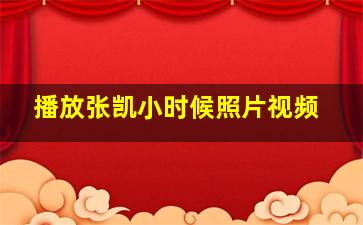 播放张凯小时候照片视频